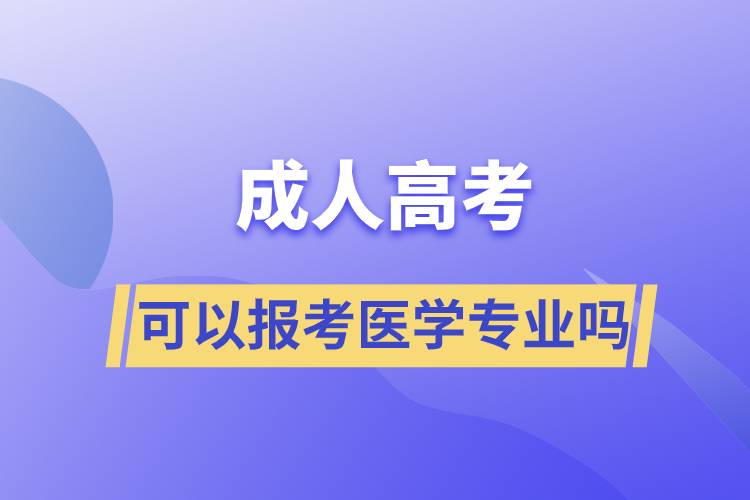 成人高考

可以报考医学专业吗